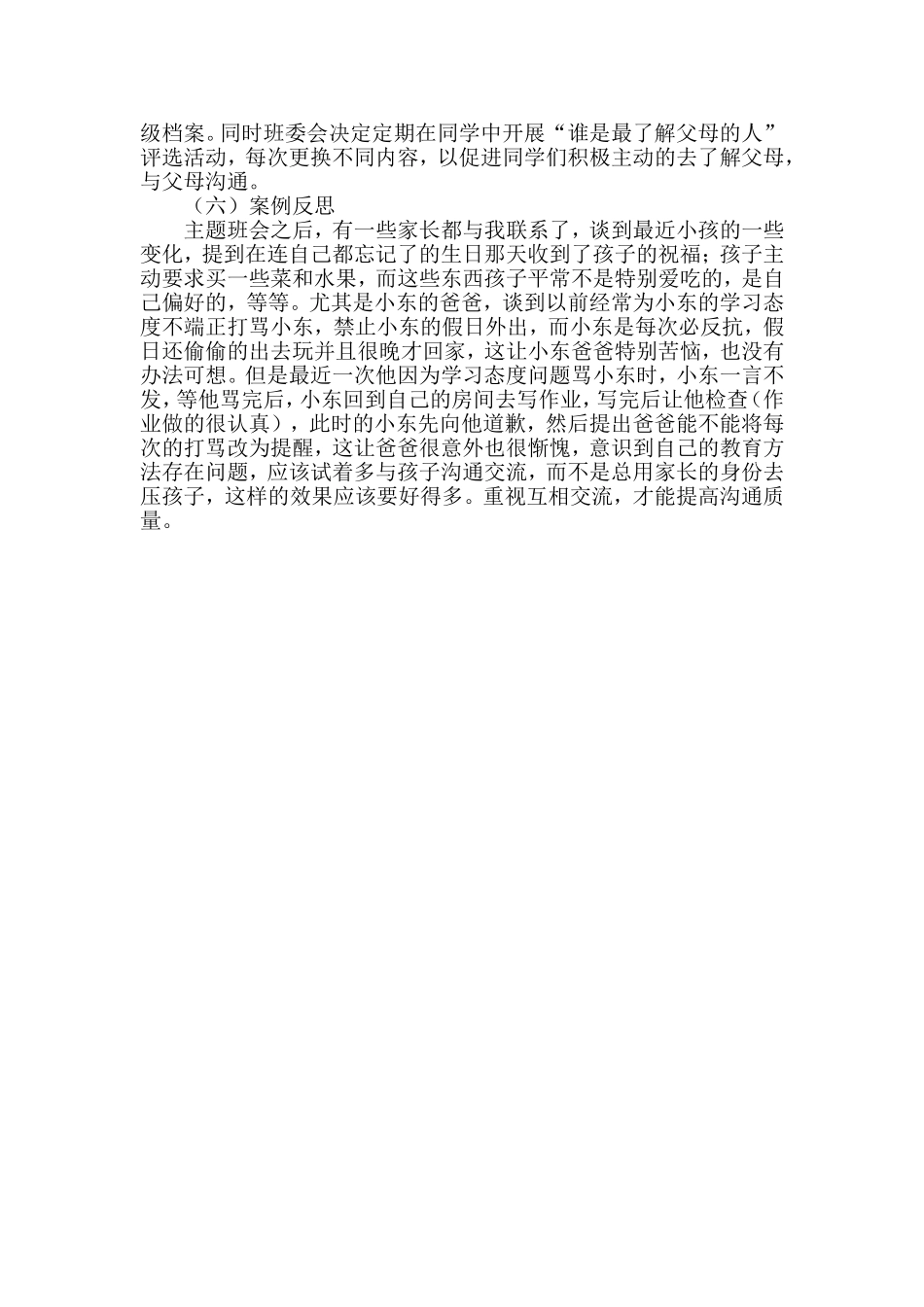 级档案。同时班委会决定定期在同学中开展“谁是最了解父母的人”评选活动，每次更换不同内容，以促进同学们积极主动的去了解父母，与父母沟通。

（六）案例反思

主题班会之后，有一些家长都与我联系了，谈到最近小孩的一些变化，提到在连自己都忘记了的生日那天收到了孩子的祝福；孩子主动要求买一些菜和水果，而这些东西孩子平常不是特别爱吃的，是自己偏好的，等等。尤其是小东的爸爸，谈到以前经常为小东的学习态度不端正打骂小东，禁止小东的假日外出，而小东是每次必反抗，假日还偷偷的出去玩并且很晚才回家，这让小东爸爸特别苦恼，也没有办法可想。但是最近一次他因为学习态度问题骂小东时，小东一言不发，等他骂完后，小东回到自己的房间去写作业，写完后让他检查（作业做的很认真），此时的小东先向他道歉，然后提出爸爸能不能将每次的打骂改为提醒，这让爸爸很意外也很惭愧，意识到自己的教育方法存在问题，应该试着多与孩子沟通交流，而不是总用家长的身份去压孩子，这样的效果应该要好得多。重视互相交流，才能提高沟通质量。